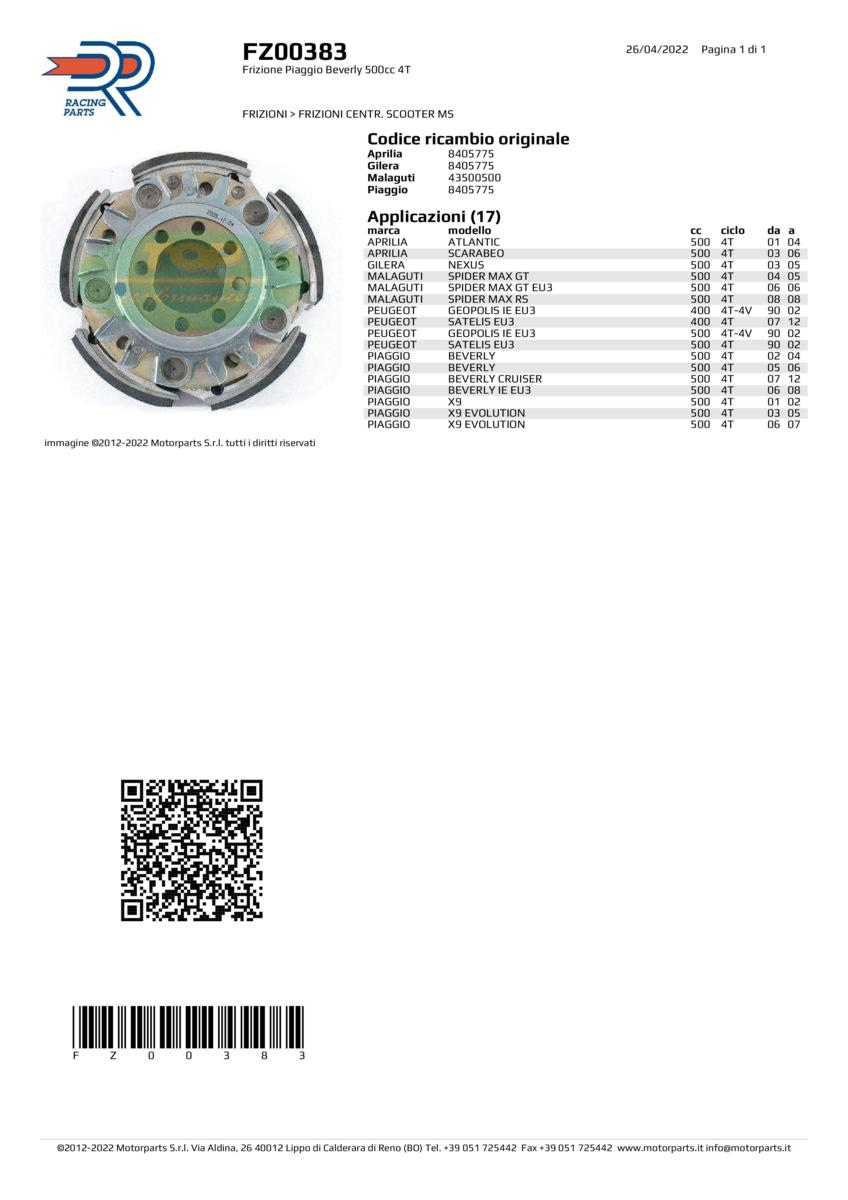 RACING PARTS

FZ00383
Frizione Piaggio Beverly 500cc 4T

26/04/2022 Pagina 1 di 1

FRIZIONI > FRIZIONI CENTR. SCOOTER MS

Codice ricambio originale

| | |
|---|---|
| Aprilia | 8405775 |
| Gilera | 8405775 |
| Malaguti | 43500500 |
| Piaggio | 8405775 |

Applicazioni (17)

| marca | modello | cc | ciclo | da | a |
|---|---|---|---|---|---|
| APRILIA | ATLANTIC | 500 | 4T | 01 | 04 |
| APRILIA | SCARABEO | 500 | 4T | 03 | 06 |
| GILERA | NEXUS | 500 | 4T | 03 | 05 |
| MALAGUTI | SPIDER MAX GT | 500 | 4T | 04 | 05 |
| MALAGUTI | SPIDER MAX GT EU3 | 500 | 4T | 06 | 06 |
| MALAGUTI | SPIDER MAX RS | 500 | 4T | 08 | 08 |
| PEUGEOT | GEOPOLIS IE EU3 | 400 | 4T-4V | 90 | 02 |
| PEUGEOT | SATELIS EU3 | 400 | 4T | 07 | 12 |
| PEUGEOT | GEOPOLIS IE EU3 | 500 | 4T-4V | 90 | 02 |
| PEUGEOT | SATELIS EU3 | 500 | 4T | 90 | 02 |
| PIAGGIO | BEVERLY | 500 | 4T | 02 | 04 |
| PIAGGIO | BEVERLY | 500 | 4T | 05 | 06 |
| PIAGGIO | BEVERLY CRUISER | 500 | 4T | 07 | 12 |
| PIAGGIO | BEVERLY IE EU3 | 500 | 4T | 06 | 08 |
| PIAGGIO | X9 | 500 | 4T | 01 | 02 |
| PIAGGIO | X9 EVOLUTION | 500 | 4T | 03 | 05 |
| PIAGGIO | X9 EVOLUTION | 500 | 4T | 06 | 07 |

immagine ©2012-2022 Motorparts S.r.l. tutti i diritti riservati

F Z 0 0 3 8 3

©2012-2022 Motorparts S.r.l. Via Aldina, 26 40012 Lippo di Calderara di Reno (BO) Tel. +39 051 725442 Fax +39 051 725442 www.motorparts.it info@motorparts.it